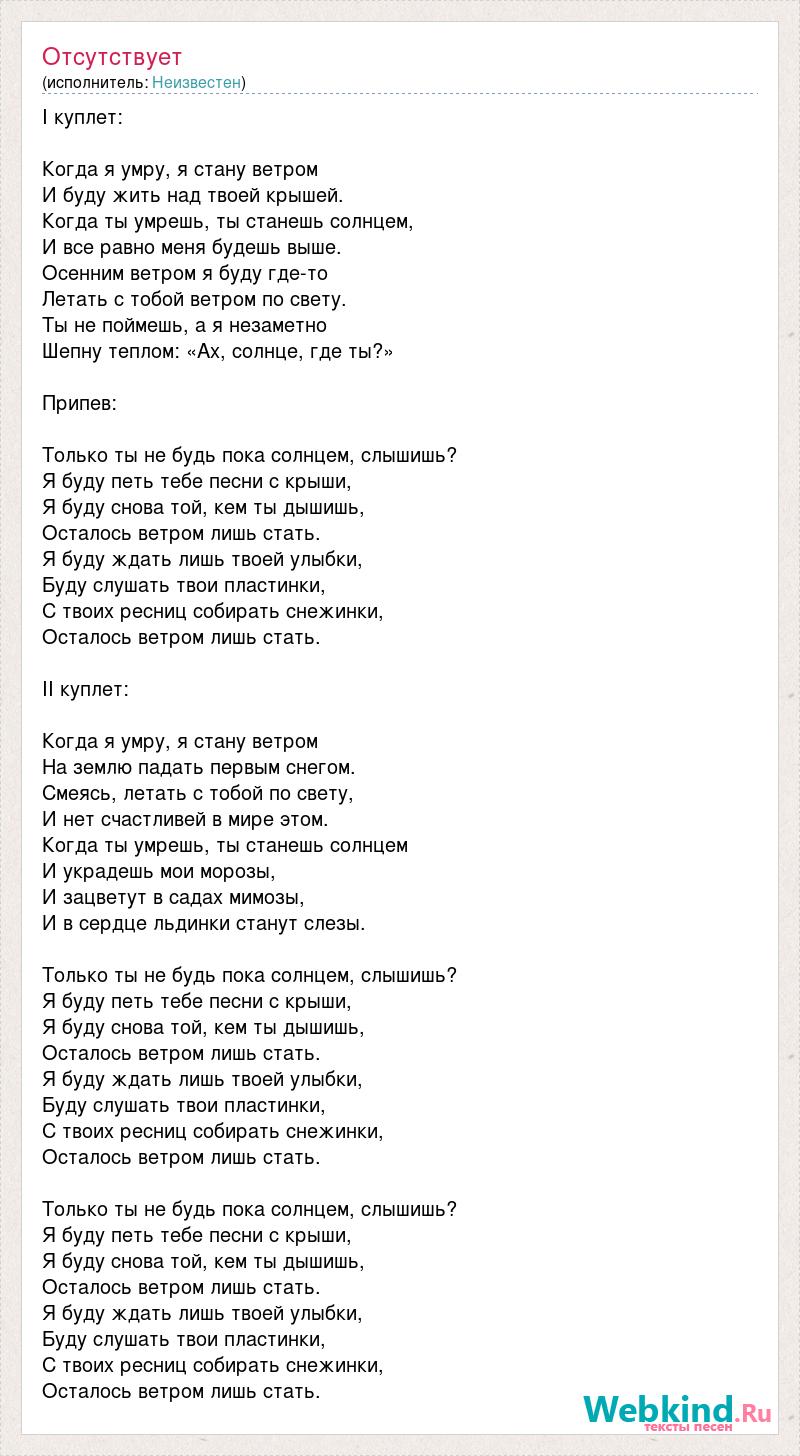 Отсутствует
(исполнитель: Неизвестен)

I куплет:

Когда я умру, я стану ветром
И буду жить над твоей крышей.
Когда ты умрешь, ты станешь солнцем,
И все равно меня будешь выше.
Осенним ветром я буду где-то
Летать с тобой ветром по свету.
Ты не поймешь, а я незаметно
Шепну теплом: «Ах, солнце, где ты?»

Припев:

Только ты не будь пока солнцем, слышишь?
Я буду петь тебе песни с крыши,
Я буду снова той, кем ты дышишь,
Осталось ветром лишь стать.
Я буду ждать лишь твоей улыбки,
Буду слушать твои пластинки,
С твоих ресниц собирать снежинки,
Осталось ветром лишь стать.

II куплет:

Когда я умру, я стану ветром
На землю падать первым снегом.
Смеясь, летать с тобой по свету,
И нет счастливей в мире этом.
Когда ты умрешь, ты станешь солнцем
И украдешь мои морозы,
И зацветут в садах мимозы,
И в сердце льдинки станут слезы.

Только ты не будь пока солнцем, слышишь?
Я буду петь тебе песни с крыши,
Я буду снова той, кем ты дышишь,
Осталось ветром лишь стать.
Я буду ждать лишь твоей улыбки,
Буду слушать твои пластинки,
С твоих ресниц собирать снежинки,
Осталось ветром лишь стать.

Только ты не будь пока солнцем, слышишь?
Я буду петь тебе песни с крыши,
Я буду снова той, кем ты дышишь,
Осталось ветром лишь стать.
Я буду ждать лишь твоей улыбки,
Буду слушать твои пластинки,
С твоих ресниц собирать снежинки,
Осталось ветром лишь стать.

Webkind.Ru
тексты песен